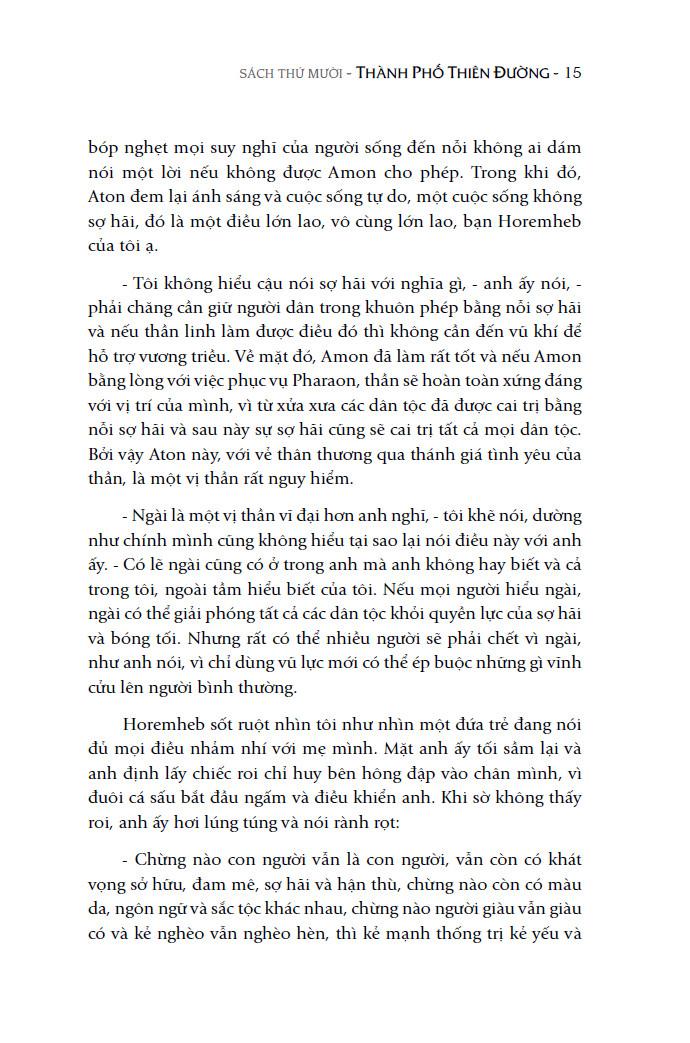 SÁCH THỨ MƯỜI - THÀNH PHỐ THIÊN ĐƯỜNG - 15

bóp nghẹt mọi suy nghĩ của người sống đến nỗi không ai dám nói một lời nếu không được Amon cho phép. Trong khi đó, Aton đem lại ánh sáng và cuộc sống tự do, một cuộc sống không sợ hãi, đó là một điều lớn lao, vô cùng lớn lao, bạn Horemheb của tôi ạ.

- Tôi không hiểu cậu nói sợ hãi với nghĩa gì, - anh ấy nói, - phải chăng cần giữ người dân trong khuôn phép bằng nỗi sợ hãi và nếu thần linh làm được điều đó thì không cần đến vũ khí để hỗ trợ vương triều. Về mặt đó, Amon đã làm rất tốt và nếu Amon bằng lòng với việc phục vụ Pharaon, thần sẽ hoàn toàn xứng đáng với vị trí của mình, vì từ xửa xưa các dân tộc đã được cai trị bằng nỗi sợ hãi và sau này sự sợ hãi cũng sẽ cai trị tất cả mọi dân tộc. Bởi vậy Aton này, với vẻ thân thương qua thánh giá tình yêu của thần, là một vị thần rất nguy hiểm.

- Ngài là một vị thần vĩ đại hơn anh nghĩ, - tôi khẽ nói, dường như chính mình cũng không hiểu tại sao lại nói điều này với anh ấy. - Có lẽ ngài cũng có ở trong anh mà anh không hay biết và cả trong tôi, ngoài tầm hiểu biết của tôi. Nếu mọi người hiểu ngài, ngài có thể giải phóng tất cả các dân tộc khỏi quyền lực của sợ hãi và bóng tối. Nhưng rất có thể nhiều người sẽ phải chết vì ngài, như anh nói, vì chỉ dùng vũ lực mới có thể ép buộc những gì vĩnh cửu lên người bình thường.

Horemheb sốt ruột nhìn tôi như nhìn một đứa trẻ đang nói đủ mọi điều nhảm nhí với mẹ mình. Mặt anh ấy tối sầm lại và anh định lấy chiếc roi chỉ huy bên hông đập vào chân mình, vì đuôi cá sấu bắt đầu ngấm và điều khiển anh. Khi sờ không thấy roi, anh ấy hơi lúng túng và nói rành rọt:

- Chừng nào con người vẫn là con người, vẫn còn có khát vọng sở hữu, đam mê, sợ hãi và hận thù, chừng nào còn có màu da, ngôn ngữ và sắc tộc khác nhau, chừng nào người giàu vẫn giàu có và kẻ nghèo vẫn nghèo hèn, thì kẻ mạnh thống trị kẻ yếu và